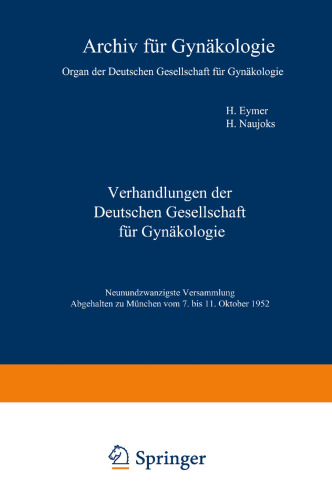 Archiv für Gynäkologie

Organ der Deutschen Gesellschaft für Gynäkologie

H. Eymer
H. Naujoks

Verhandlungen der Deutschen Gesellschaft für Gynäkologie

Neunundzwanzigste Versammlung
Abgehalten zu München vom 7. bis 11. Oktober 1952

Springer